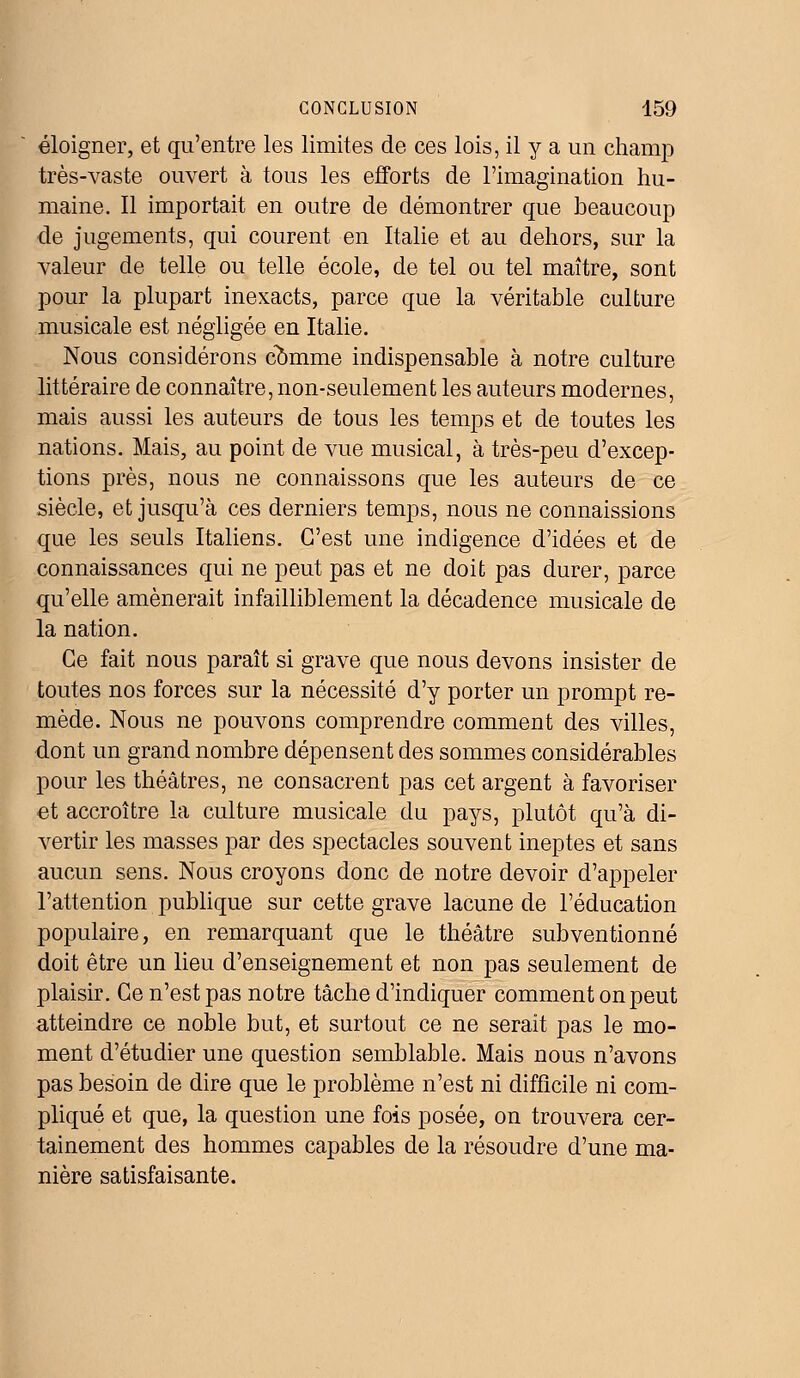 CONCLUSION 159

éloigner, et qu'entre les limites de ces lois, il y a un champ très-vaste ouvert à tous les efforts de l'imagination humaine. Il importait en outre de démontrer que beaucoup de jugements, qui courent en Italie et au dehors, sur la valeur de telle ou telle école, de tel ou tel maître, sont pour la plupart inexacts, parce que la véritable culture musicale est négligée en Italie.

Nous considérons comme indispensable à notre culture littéraire de connaître, non-seulement les auteurs modernes, mais aussi les auteurs de tous les temps et de toutes les nations. Mais, au point de vue musical, à très-peu d'exceptions près, nous ne connaissons que les auteurs de ce siècle, et jusqu'à ces derniers temps, nous ne connaissions que les seuls Italiens. C'est une indigence d'idées et de connaissances qui ne peut pas et ne doit pas durer, parce qu'elle amènerait infailliblement la décadence musicale de la nation.

Ce fait nous paraît si grave que nous devons insister de toutes nos forces sur la nécessité d'y porter un prompt remède. Nous ne pouvons comprendre comment des villes, dont un grand nombre dépensent des sommes considérables pour les théâtres, ne consacrent pas cet argent à favoriser et accroître la culture musicale du pays, plutôt qu'à divertir les masses par des spectacles souvent ineptes et sans aucun sens. Nous croyons donc de notre devoir d'appeler l'attention publique sur cette grave lacune de l'éducation populaire, en remarquant que le théâtre subventionné doit être un lieu d'enseignement et non pas seulement de plaisir. Ce n'est pas notre tâche d'indiquer comment on peut atteindre ce noble but, et surtout ce ne serait pas le moment d'étudier une question semblable. Mais nous n'avons pas besoin de dire que le problème n'est ni difficile ni compliqué et que, la question une fois posée, on trouvera certainement des hommes capables de la résoudre d'une manière satisfaisante.